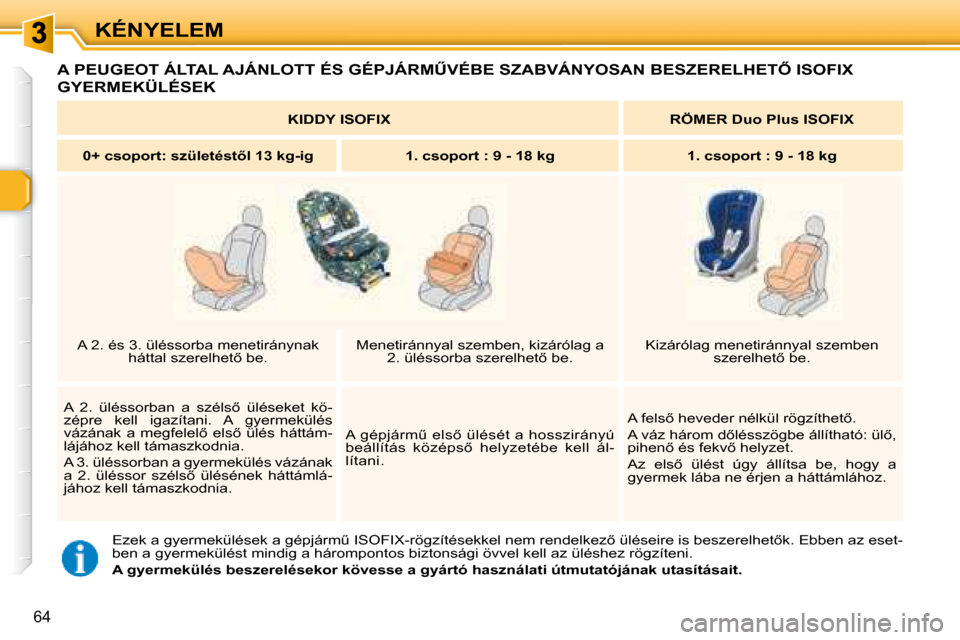 3 KÉNYELEM

A PEUGEOT ÁLTAL AJÁNLOTT ÉS GÉPJÁRMŰVÉBE SZABVÁNYOSAN BESZERELHETŐ ISOFIX GYERMEKÜLÉSEK

| KIDDY ISOFIX | | RÖMER Duo Plus ISOFIX |
|---|---|---|
| 0+ csoport: születéstől 13 kg-ig | 1. csoport : 9 - 18 kg | 1. csoport : 9 - 18 kg |
| A 2. és 3. üléssorba menetiránynak háttal szerelhető be. | Menetiránnyal szemben, kizárólag a 2. üléssorba szerelhető be. | Kizárólag menetiránnyal szemben szerelhető be. |
| A 2. üléssorban a szélső üléseket középre kell igazítani. A gyermekülés vázának a megfelelő első ülés háttámlájához kell támaszkodnia. A 3. üléssorban a gyermekülés vázának a 2. üléssor szélső ülésének háttámlájához kell támaszkodnia. | A gépjármű első ülését a hosszirányú beállítás középső helyzetébe kell állítani. | A felső heveder nélkül rögzíthető. A váz három dőlésszögbe állítható: ülő, pihenő és fekvő helyzet. Az első ülést úgy állítsa be, hogy a gyermek lába ne érjen a háttámlához. |

Ezek a gyermekülések a gépjármű ISOFIX-rögzítésekkel nem rendelkező üléseire is beszerelhetők. Ebben az esetben a gyermekülést mindig a hárompontos biztonsági övvel kell az üléshez rögzíteni.

A gyermekülés beszerelésekor kövesse a gyártó használati útmutatójának utasításait.

64

carmanualsonline.info